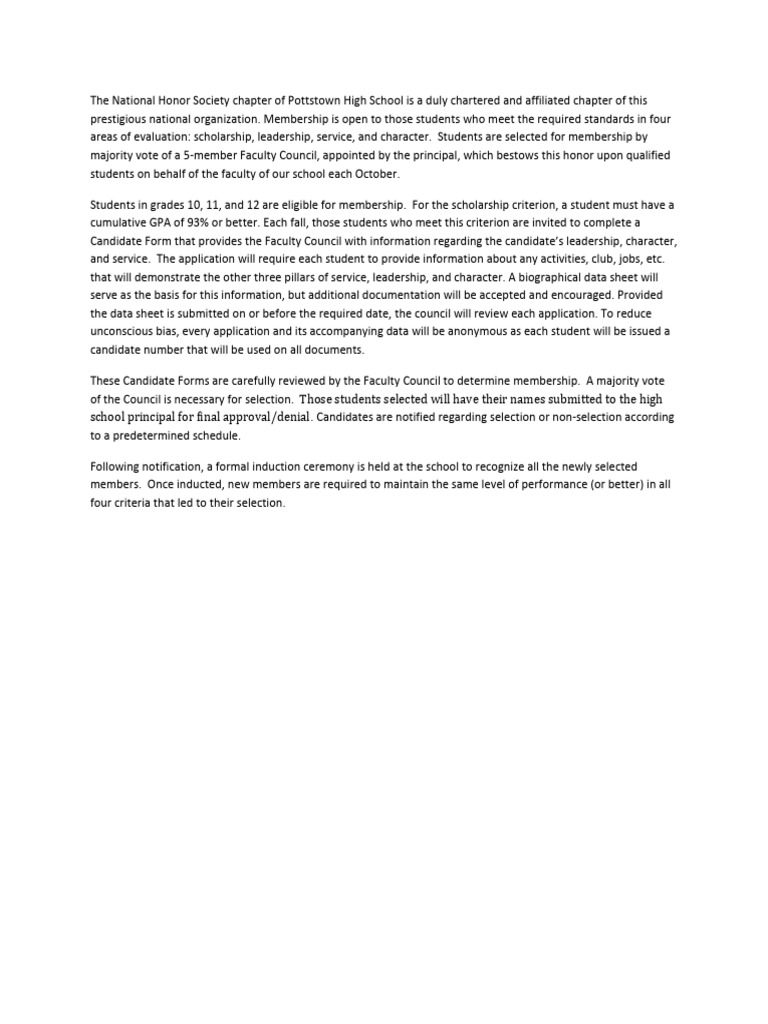 The National Honor Society chapter of Pottstown High School is a duly chartered and affiliated chapter of this prestigious national organization. Membership is open to those students who meet the required standards in four areas of evaluation: scholarship, leadership, service, and character. Students are selected for membership by majority vote of a 5-member Faculty Council, appointed by the principal, which bestows this honor upon qualified students on behalf of the faculty of our school each October.

Students in grades 10, 11, and 12 are eligible for membership. For the scholarship criterion, a student must have a cumulative GPA of 93% or better. Each fall, those students who meet this criterion are invited to complete a Candidate Form that provides the Faculty Council with information regarding the candidate's leadership, character, and service. The application will require each student to provide information about any activities, club, jobs, etc. that will demonstrate the other three pillars of service, leadership, and character. A biographical data sheet will serve as the basis for this information, but additional documentation will be accepted and encouraged. Provided the data sheet is submitted on or before the required date, the council will review each application. To reduce unconscious bias, every application and its accompanying data will be anonymous as each student will be issued a candidate number that will be used on all documents.

These Candidate Forms are carefully reviewed by the Faculty Council to determine membership. A majority vote of the Council is necessary for selection. Those students selected will have their names submitted to the high school principal for final approval/denial. Candidates are notified regarding selection or non-selection according to a predetermined schedule.

Following notification, a formal induction ceremony is held at the school to recognize all the newly selected members. Once inducted, new members are required to maintain the same level of performance (or better) in all four criteria that led to their selection.